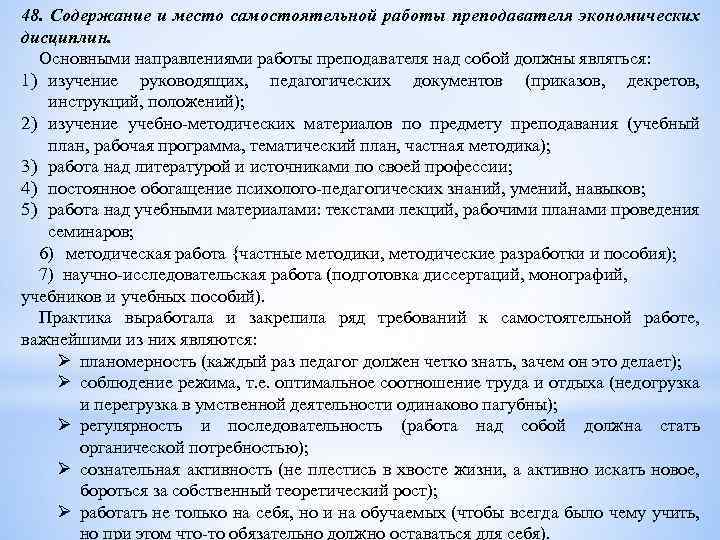 48. Содержание и место самостоятельной работы преподавателя экономических дисциплин.

Основными направлениями работы преподавателя над собой должны являться:
1) изучение руководящих, педагогических документов (приказов, декретов, инструкций, положений);
2) изучение учебно-методических материалов по предмету преподавания (учебный план, рабочая программа, тематический план, частная методика);
3) работа над литературой и источниками по своей профессии;
4) постоянное обогащение психолого-педагогических знаний, умений, навыков;
5) работа над учебными материалами: текстами лекций, рабочими планами проведения семинаров;
6) методическая работа {частные методики, методические разработки и пособия);
7) научно-исследовательская работа (подготовка диссертаций, монографий, учебников и учебных пособий).

Практика выработала и закрепила ряд требований к самостоятельной работе, важнейшими из них являются:
➢ планомерность (каждый раз педагог должен четко знать, зачем он это делает);
➢ соблюдение режима, т.е. оптимальное соотношение труда и отдыха (недогрузка и перегрузка в умственной деятельности одинаково пагубны);
➢ регулярность и последовательность (работа над собой должна стать органической потребностью);
➢ сознательная активность (не плестись в хвосте жизни, а активно искать новое, бороться за собственный теоретический рост);
➢ работать не только на себя, но и на обучаемых (чтобы всегда было чему учить, но при этом что-то обязательно должно оставаться для себя).